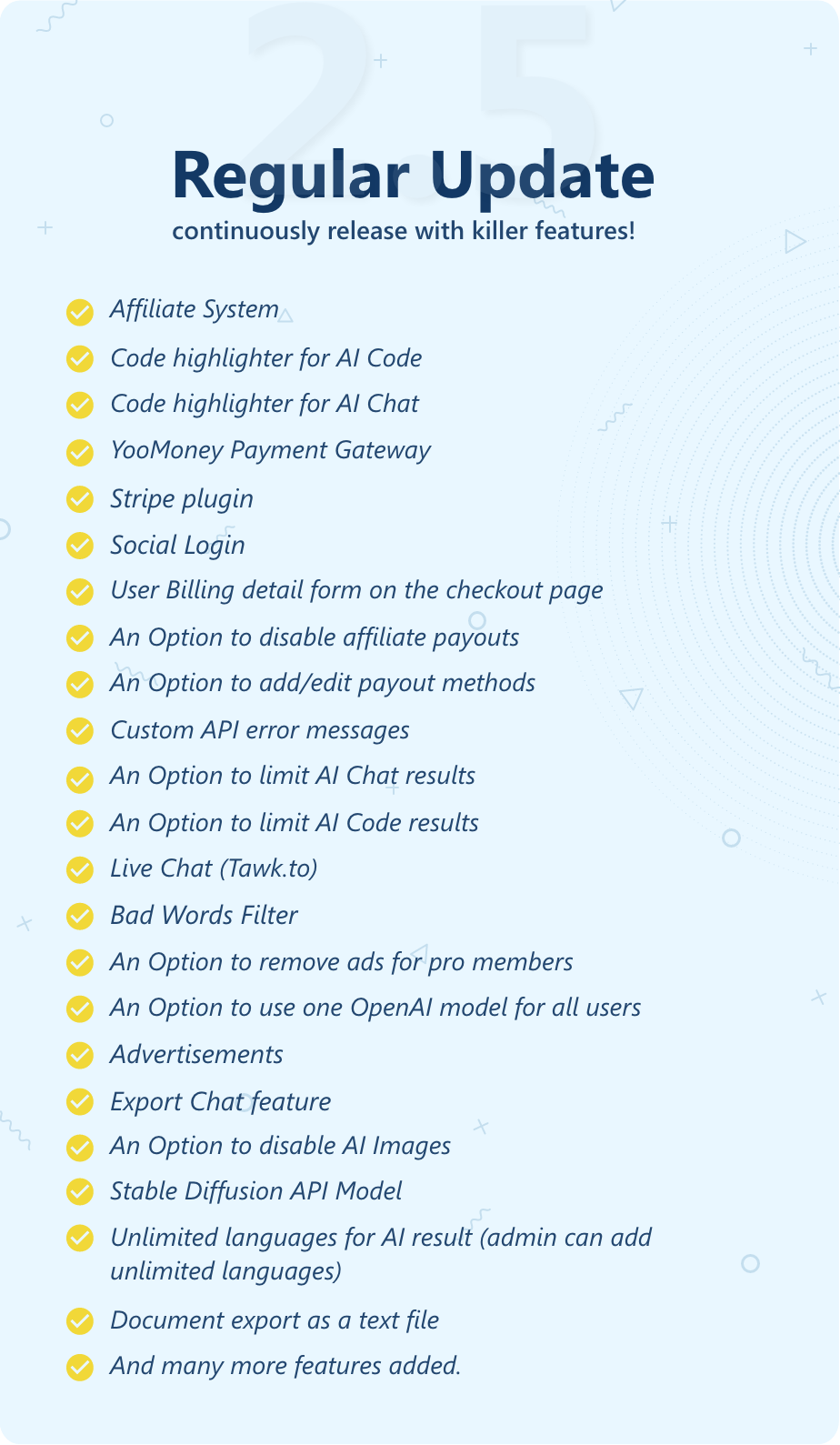 25

Regular Update

continuously release with killer features!

Affiliate System

Code highlighter for AI Code

Code highlighter for AI Chat

YooMoney Payment Gateway

Stripe plugin

Social Login

User Billing detail form on the checkout page

An Option to disable affiliate payouts

An Option to add/edit payout methods

Custom API error messages

An Option to limit AI Chat results

An Option to limit AI Code results

Live Chat (Tawk.to)

Bad Words Filter

An Option to remove ads for pro members

An Option to use one OpenAI model for all users

Advertisements

Export Chat feature

An Option to disable AI Images

Stable Diffusion API Model

Unlimited languages for AI result (admin can add unlimited languages)

Document export as a text file

And many more features added.